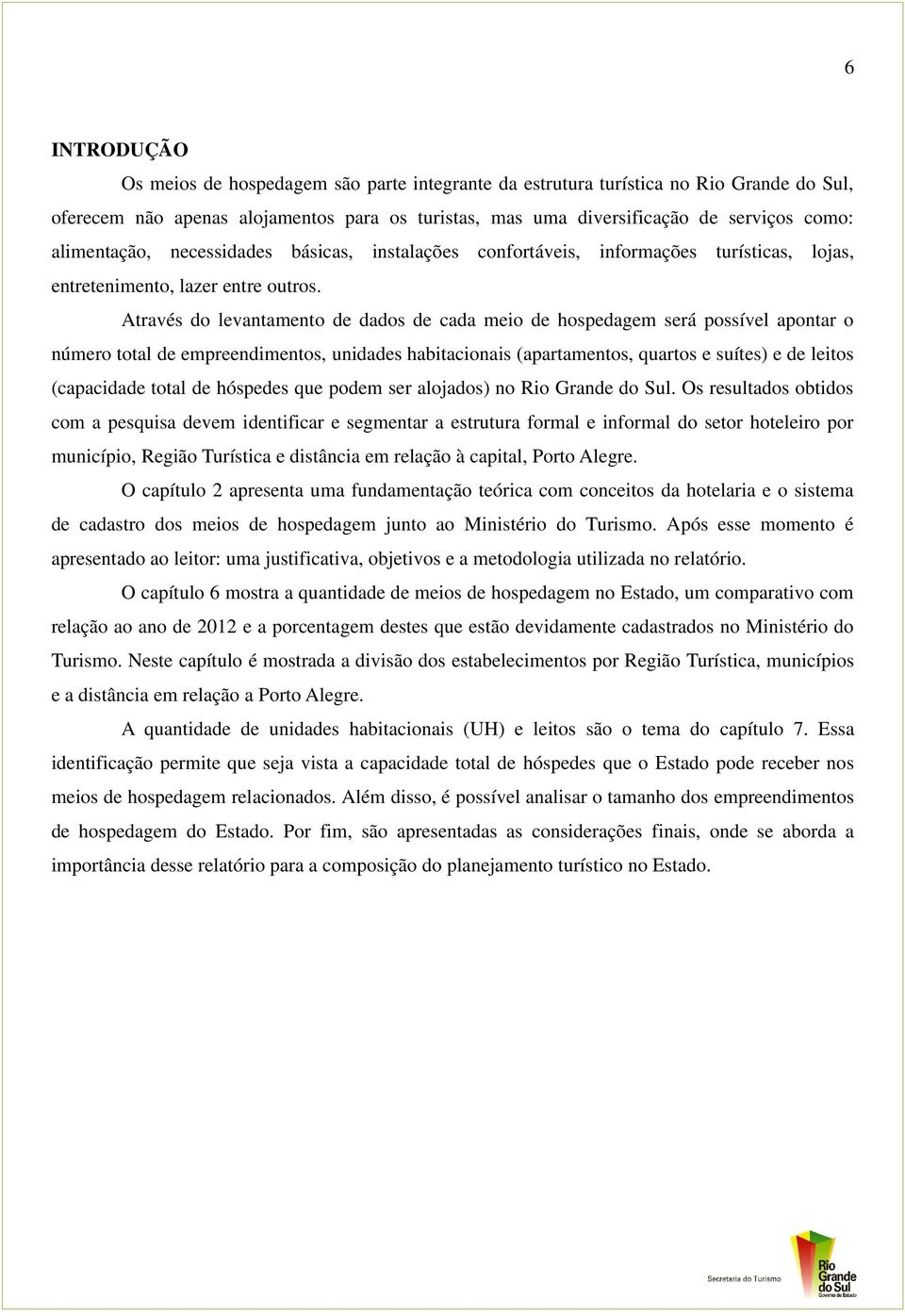 6

INTRODUÇÃO

Os meios de hospedagem são parte integrante da estrutura turística no Rio Grande do Sul, oferecem não apenas alojamentos para os turistas, mas uma diversificação de serviços como: alimentação, necessidades básicas, instalações confortáveis, informações turísticas, lojas, entretenimento, lazer entre outros.

Através do levantamento de dados de cada meio de hospedagem será possível apontar o número total de empreendimentos, unidades habitacionais (apartamentos, quartos e suítes) e de leitos (capacidade total de hóspedes que podem ser alojados) no Rio Grande do Sul. Os resultados obtidos com a pesquisa devem identificar e segmentar a estrutura formal e informal do setor hoteleiro por município, Região Turística e distância em relação à capital, Porto Alegre.

O capítulo 2 apresenta uma fundamentação teórica com conceitos da hotelaria e o sistema de cadastro dos meios de hospedagem junto ao Ministério do Turismo. Após esse momento é apresentado ao leitor: uma justificativa, objetivos e a metodologia utilizada no relatório.

O capítulo 6 mostra a quantidade de meios de hospedagem no Estado, um comparativo com relação ao ano de 2012 e a porcentagem destes que estão devidamente cadastrados no Ministério do Turismo. Neste capítulo é mostrada a divisão dos estabelecimentos por Região Turística, municípios e a distância em relação a Porto Alegre.

A quantidade de unidades habitacionais (UH) e leitos são o tema do capítulo 7. Essa identificação permite que seja vista a capacidade total de hóspedes que o Estado pode receber nos meios de hospedagem relacionados. Além disso, é possível analisar o tamanho dos empreendimentos de hospedagem do Estado. Por fim, são apresentadas as considerações finais, onde se aborda a importância desse relatório para a composição do planejamento turístico no Estado.

Secretaria do Turismo
Rio Grande do Sul
Governo do Estado